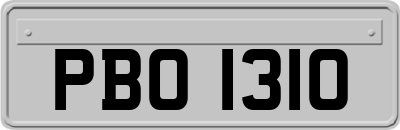 PBO 1310